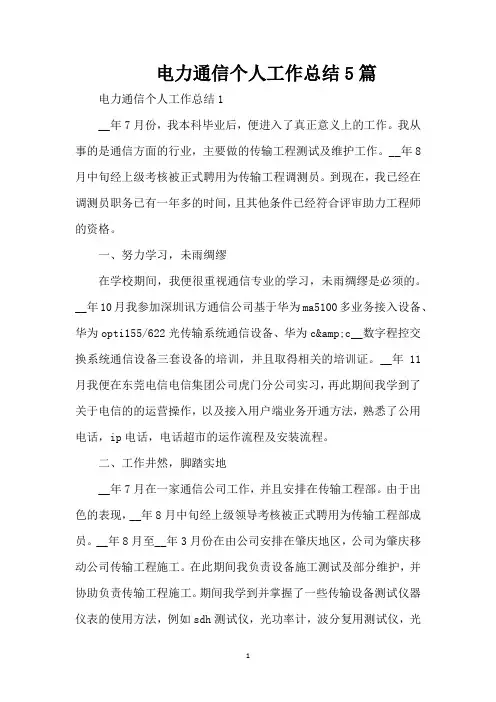 电力通信个人工作总结5篇

电力通信个人工作总结1

__年7月份，我本科毕业后，便进入了真正意义上的工作。我从事的是通信方面的行业，主要做的传输工程测试及维护工作。__年8月中旬经上级考核被正式聘用为传输工程调测员。到现在，我已经在调测员职务已有一年多的时间，且其他条件已经符合评审助力工程师的资格。

一、努力学习，未雨绸缪

在学校期间，我便很重视通信专业的学习，未雨绸缪是必须的。__年10月我参加深圳讯方通信公司基于华为ma5100多业务接入设备、华为opti155/622光传输系统通信设备、华为c&amp;c__数字程控交换系统通信设备三套设备的培训，并且取得相关的培训证。__年 11月我便在东莞电信电信集团公司虎门分公司实习，再此期间我学到了关于电信的的运营操作，以及接入用户端业务开通方法，熟悉了公用电话，ip电话，电话超市的运作流程及安装流程。

二、工作井然，脚踏实地

__年7月在一家通信公司工作，并且安排在传输工程部。由于出色的表现，__年8月中旬经上级领导考核被正式聘用为传输工程部成员。__年8月至__年3月份在由公司安排在肇庆地区，公司为肇庆移动公司传输工程施工。在此期间我负责设备施工测试及部分维护，并协助负责传输工程施工。期间我学到并掌握了一些传输设备测试仪器仪表的使用方法，例如sdh测试仪，光功率计，波分复用测试仪，光

1